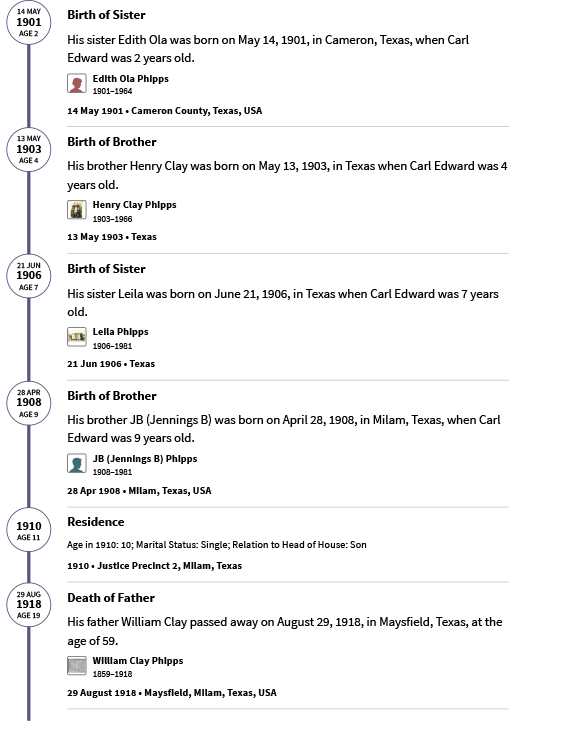 14 MAY
1901
AGE 2

Birth of Sister

His sister Edith Ola was born on May 14, 1901, in Cameron, Texas, when Carl Edward was 2 years old.

Edith Ola Phipps
1901–1964

14 May 1901 • Cameron County, Texas, USA

13 MAY
1903
AGE 4

Birth of Brother

His brother Henry Clay was born on May 13, 1903, in Texas when Carl Edward was 4 years old.

Henry Clay Phipps
1903–1966

13 May 1903 • Texas

21 JUN
1906
AGE 7

Birth of Sister

His sister Leila was born on June 21, 1906, in Texas when Carl Edward was 7 years old.

Leila Phipps
1906–1981

21 Jun 1906 • Texas

28 APR
1908
AGE 9

Birth of Brother

His brother JB (Jennings B) was born on April 28, 1908, in Milam, Texas, when Carl Edward was 9 years old.

JB (Jennings B) Phipps
1908–1981

28 Apr 1908 • Milam, Texas, USA

1910
AGE 11

Residence

Age in 1910: 10; Marital Status: Single; Relation to Head of House: Son

1910 • Justice Precinct 2, Milam, Texas

29 AUG
1918
AGE 19

Death of Father

His father William Clay passed away on August 29, 1918, in Maysfield, Texas, at the age of 59.

William Clay Phipps
1859–1918

29 August 1918 • Maysfield, Milam, Texas, USA